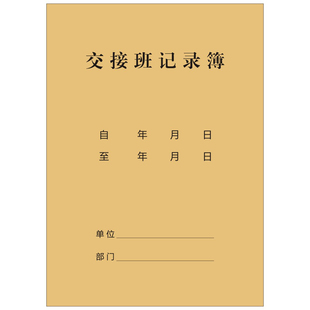 交接班记录簿

自 年 月 日
至 年 月 日

单位

部门